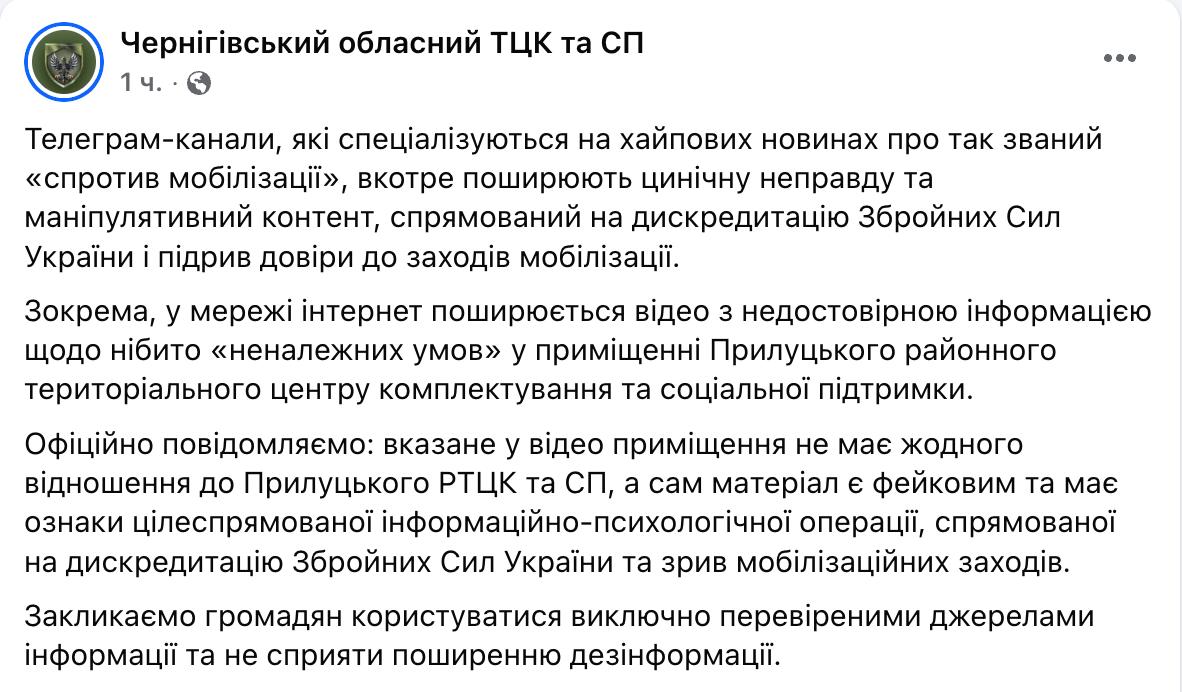 Чернігівський обласний ТЦК та СП
1 ч. ·

Телеграм-канали, які спеціалізуються на хайпових новинах про так званий «спротив мобілізації», вкотре поширюють цинічну неправду та маніпулятивний контент, спрямований на дискредитацію Збройних Сил України і підрив довіри до заходів мобілізації.

Зокрема, у мережі інтернет поширюється відео з недостовірною інформацією щодо нібито «неналежних умов» у приміщенні Прилуцького районного територіального центру комплектування та соціальної підтримки.

Офіційно повідомляємо: вказане у відео приміщення не має жодного відношення до Прилуцького РТЦК та СП, а сам матеріал є фейковим та має ознаки цілеспрямованої інформаційно-психологічної операції, спрямованої на дискредитацію Збройних Сил України та зрив мобілізаційних заходів.

Закликаємо громадян користуватися виключно перевіреними джерелами інформації та не сприяти поширенню дезінформації.